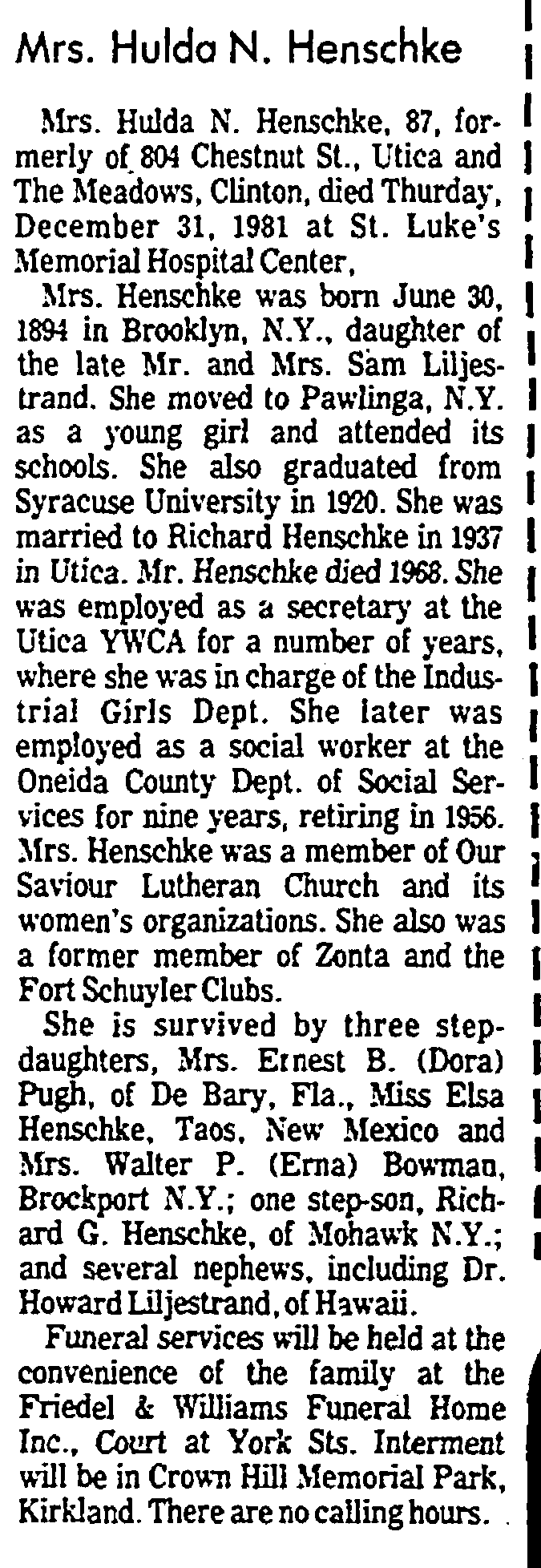 Mrs. Hulda N. Henschke

Mrs. Hulda N. Henschke, 87, formerly of 804 Chestnut St., Utica and The Meadows, Clinton, died Thurday, December 31, 1981 at St. Luke's Memorial Hospital Center,

Mrs. Henschke was born June 30, 1894 in Brooklyn, N.Y., daughter of the late Mr. and Mrs. Sam Liljestrand. She moved to Pawlinga, N.Y. as a young girl and attended its schools. She also graduated from Syracuse University in 1920. She was married to Richard Henschke in 1937 in Utica. Mr. Henschke died 1968. She was employed as a secretary at the Utica YWCA for a number of years, where she was in charge of the Industrial Girls Dept. She later was employed as a social worker at the Oneida County Dept. of Social Services for nine years, retiring in 1956. Mrs. Henschke was a member of Our Saviour Lutheran Church and its women's organizations. She also was a former member of Zonta and the Fort Schuyler Clubs.

She is survived by three stepdaughters, Mrs. Ernest B. (Dora) Pugh, of De Bary, Fla., Miss Elsa Henschke, Taos, New Mexico and Mrs. Walter P. (Erna) Bowman, Brockport N.Y.; one step-son, Richard G. Henschke, of Mohawk N.Y.; and several nephews, including Dr. Howard Liljestrand, of Hawaii.

Funeral services will be held at the convenience of the family at the Friedel & Williams Funeral Home Inc., Court at York Sts. Interment will be in Crown Hill Memorial Park, Kirkland. There are no calling hours.